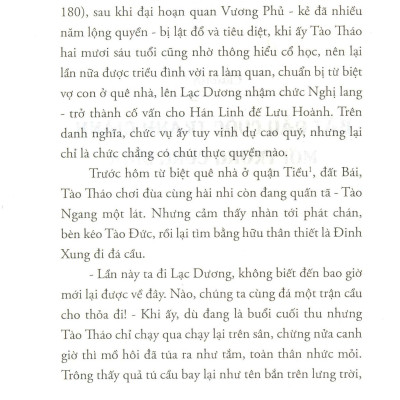 180), sau khi đại hoạn quan Vương Phủ - kẻ đã nhiều năm lộng quyền - bị lật đổ và tiêu diệt, khi ấy Tào Tháo hai mươi sáu tuổi cũng nhờ thông hiểu cổ học, nên lại lần nữa được triều đình vời ra làm quan, chuẩn bị từ biệt vợ con ở quê nhà, lên Lạc Dương nhậm chức Nghị lang - trở thành cố vấn cho Hán Linh đế Lưu Hoành. Trên danh nghĩa, chức vụ ấy tuy vinh dự cao quý, nhưng lại chỉ là chức chẳng có chút thực quyền nào.

Trước hôm từ biệt quê nhà ở quận Tiếu$^1$, đất Bái, Tào Tháo chơi đùa cùng hài nhi còn đang quấn tã - Tào Ngang một lát. Nhưng cảm thấy nhàn tới phát chán, bèn kéo Tào Đức, rồi lại tìm bằng hữu thân thiết là Đinh Xung đi đá cầu.

- Lần này ta đi Lạc Dương, không biết đến bao giờ mới lại được về đây. Nào, chúng ta cùng đá một trận cầu cho thỏa đi! - Khi ấy, dù đang là buổi cuối thu nhưng Tào Tháo chỉ chạy qua chạy lại trên sân, chừng nửa canh giờ thì mồ hôi đã túa ra như tắm, toàn thân nhức mỏi. Trông thấy quả tú cầu bay lại như tên bắn trên lưng trời,